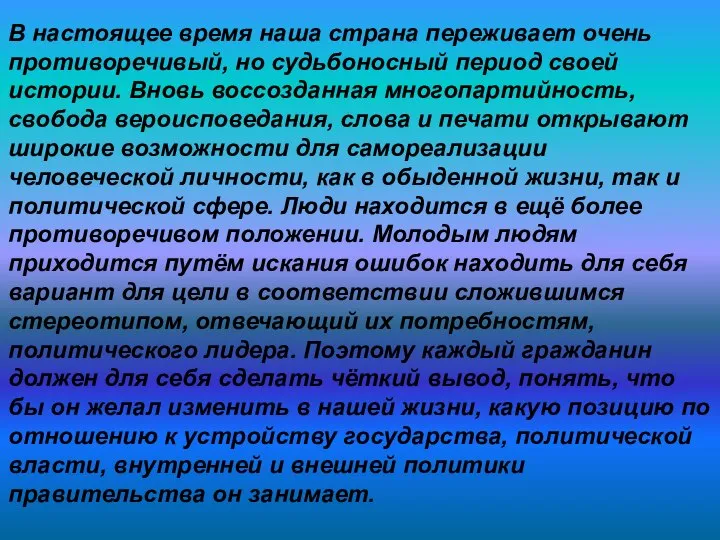 В настоящее время наша страна переживает очень противоречивый, но судьбоносный период своей истории. Вновь воссозданная многопартийность, свобода вероисповедания, слова и печати открывают широкие возможности для самореализации человеческой личности, как в обыденной жизни, так и политической сфере. Люди находится в ещё более противоречивом положении. Молодым людям приходится путём искания ошибок находить для себя вариант для цели в соответствии сложившимся стереотипом, отвечающий их потребностям, политического лидера. Поэтому каждый гражданин должен для себя сделать чёткий вывод, понять, что бы он желал изменить в нашей жизни, какую позицию по отношению к устройству государства, политической власти, внутренней и внешней политики правительства он занимает.